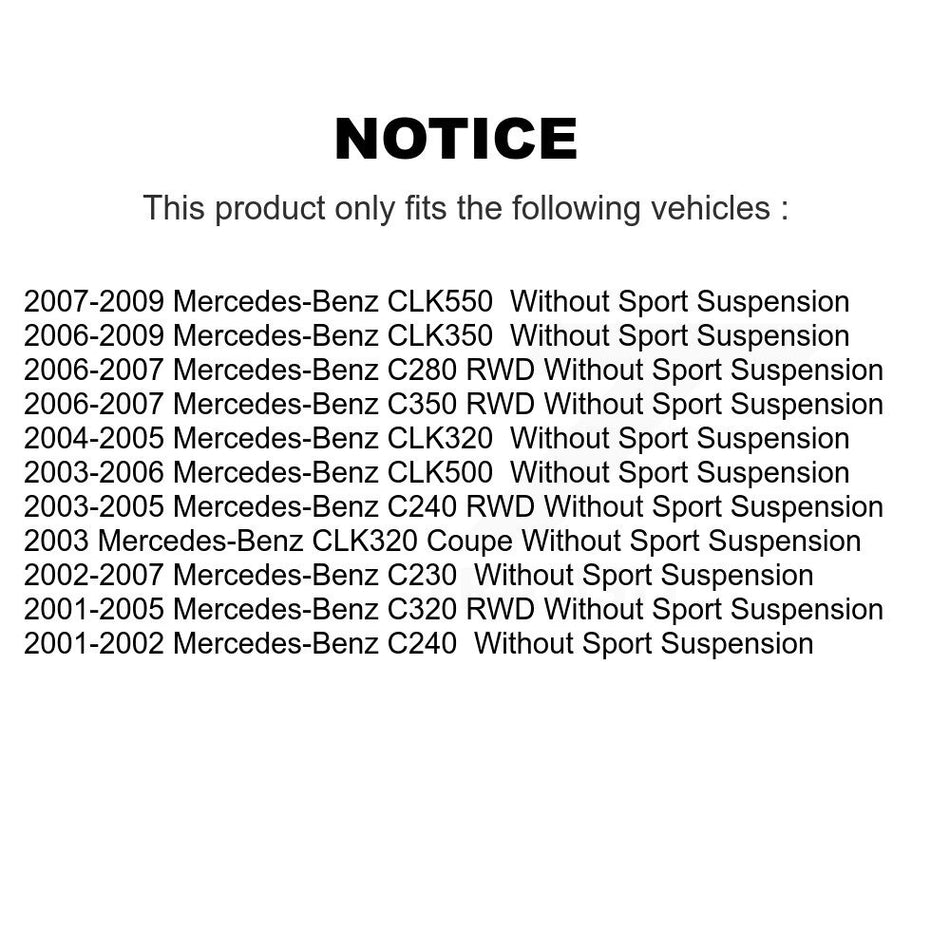 NOTICE

This product only fits the following vehicles :

2007-2009 Mercedes-Benz CLK550 Without Sport Suspension
2006-2009 Mercedes-Benz CLK350 Without Sport Suspension
2006-2007 Mercedes-Benz C280 RWD Without Sport Suspension
2006-2007 Mercedes-Benz C350 RWD Without Sport Suspension
2004-2005 Mercedes-Benz CLK320 Without Sport Suspension
2003-2006 Mercedes-Benz CLK500 Without Sport Suspension
2003-2005 Mercedes-Benz C240 RWD Without Sport Suspension
2003 Mercedes-Benz CLK320 Coupe Without Sport Suspension
2002-2007 Mercedes-Benz C230 Without Sport Suspension
2001-2005 Mercedes-Benz C320 RWD Without Sport Suspension
2001-2002 Mercedes-Benz C240 Without Sport Suspension